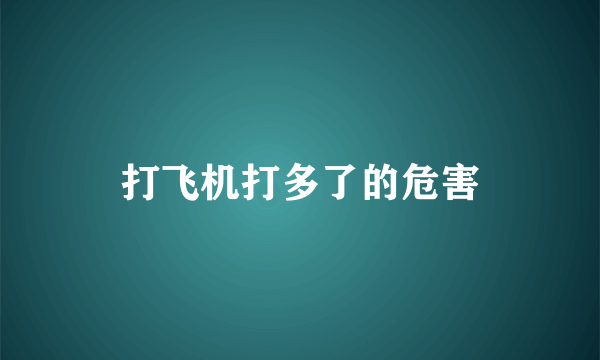 打飞机打多了的危害